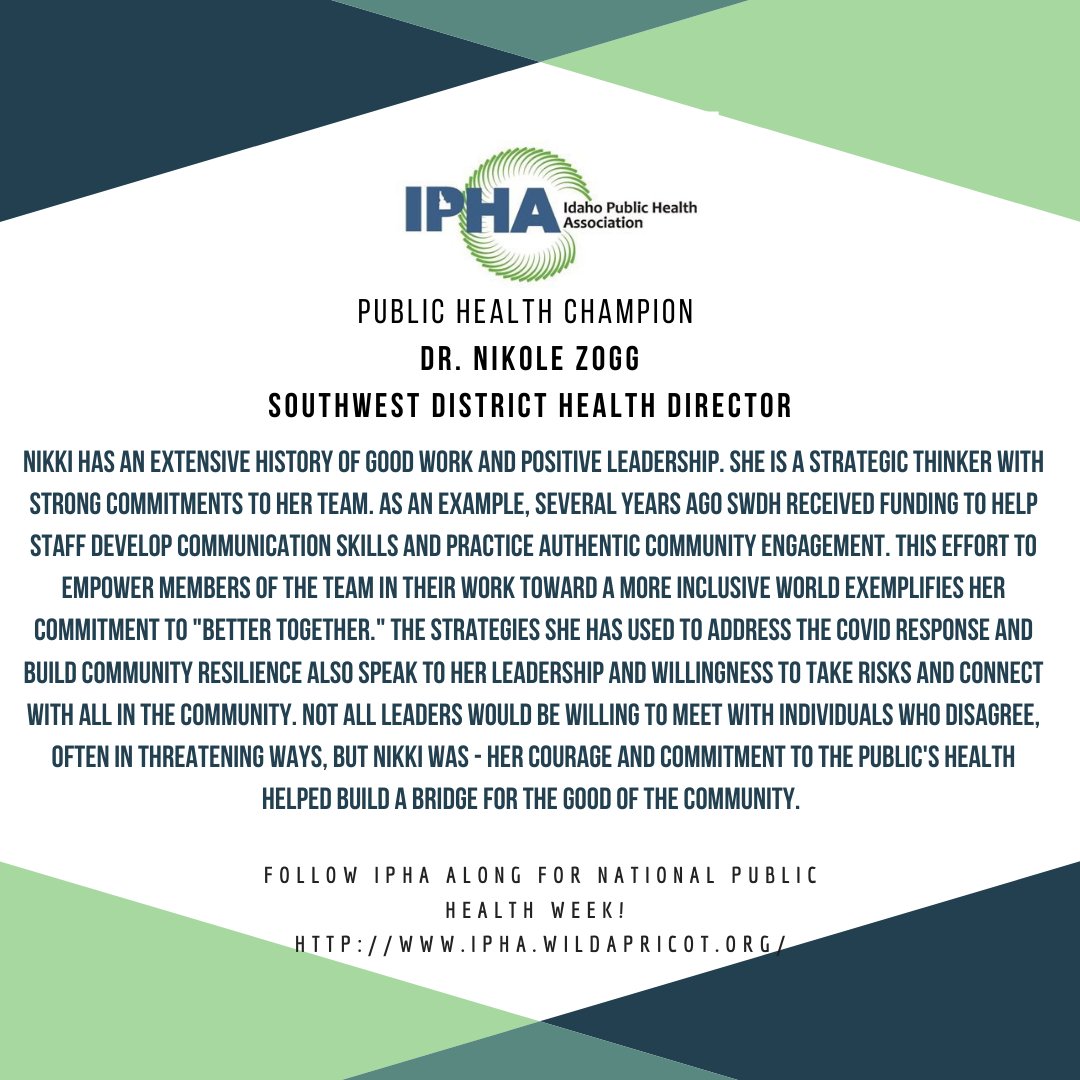 IPHA Idaho Public Health Association

PUBLIC HEALTH CHAMPION
DR. NIKOLE ZOGG
SOUTHWEST DISTRICT HEALTH DIRECTOR

NIKKI HAS AN EXTENSIVE HISTORY OF GOOD WORK AND POSITIVE LEADERSHIP. SHE IS A STRATEGIC THINKER WITH STRONG COMMITMENTS TO HER TEAM. AS AN EXAMPLE, SEVERAL YEARS AGO SWDH RECEIVED FUNDING TO HELP STAFF DEVELOP COMMUNICATION SKILLS AND PRACTICE AUTHENTIC COMMUNITY ENGAGEMENT. THIS EFFORT TO EMPOWER MEMBERS OF THE TEAM IN THEIR WORK TOWARD A MORE INCLUSIVE WORLD EXEMPLIFIES HER COMMITMENT TO "BETTER TOGETHER." THE STRATEGIES SHE HAS USED TO ADDRESS THE COVID RESPONSE AND BUILD COMMUNITY RESILIENCE ALSO SPEAK TO HER LEADERSHIP AND WILLINGNESS TO TAKE RISKS AND CONNECT WITH ALL IN THE COMMUNITY. NOT ALL LEADERS WOULD BE WILLING TO MEET WITH INDIVIDUALS WHO DISAGREE, OFTEN IN THREATENING WAYS, BUT NIKKI WAS - HER COURAGE AND COMMITMENT TO THE PUBLIC'S HEALTH HELPED BUILD A BRIDGE FOR THE GOOD OF THE COMMUNITY.

FOLLOW IPHA ALONG FOR NATIONAL PUBLIC HEALTH WEEK!
HTTP://WWW.IPHA.WILDAPRICOT.ORG/